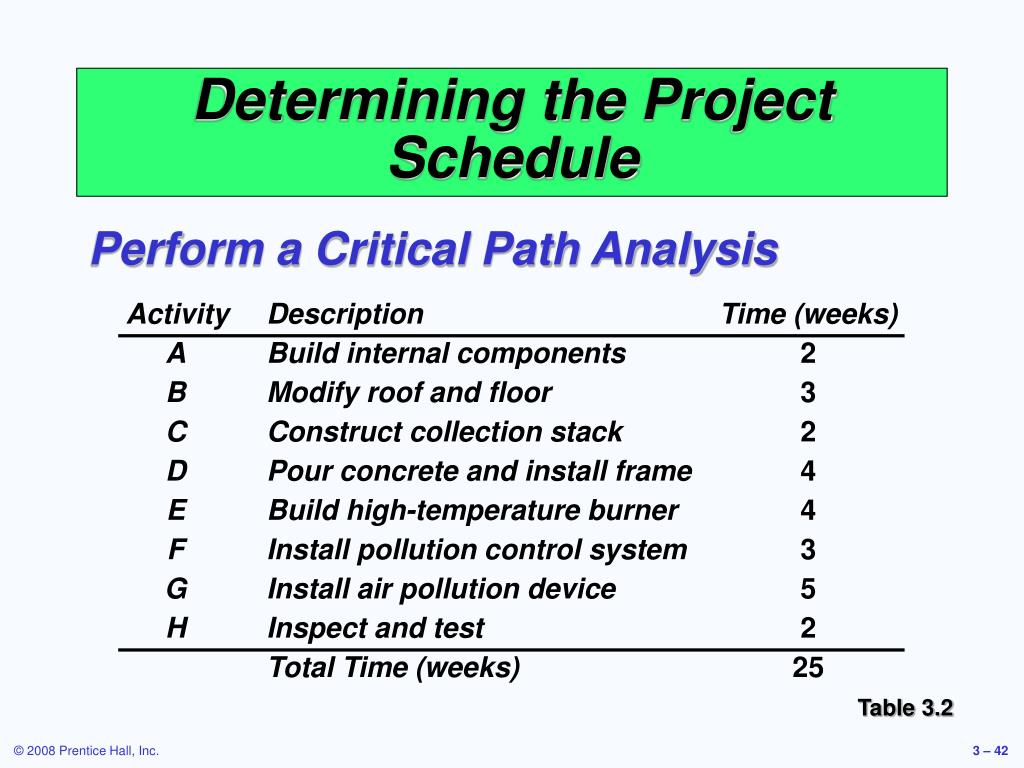 Determining the Project Schedule

Perform a Critical Path Analysis

| Activity | Description | Time (weeks) |
|---|---|---|
| A | Build internal components | 2 |
| B | Modify roof and floor | 3 |
| C | Construct collection stack | 2 |
| D | Pour concrete and install frame | 4 |
| E | Build high-temperature burner | 4 |
| F | Install pollution control system | 3 |
| G | Install air pollution device | 5 |
| H | Inspect and test | 2 |
| | Total Time (weeks) | 25 |

Table 3.2

© 2008 Prentice Hall, Inc.

3 – 42